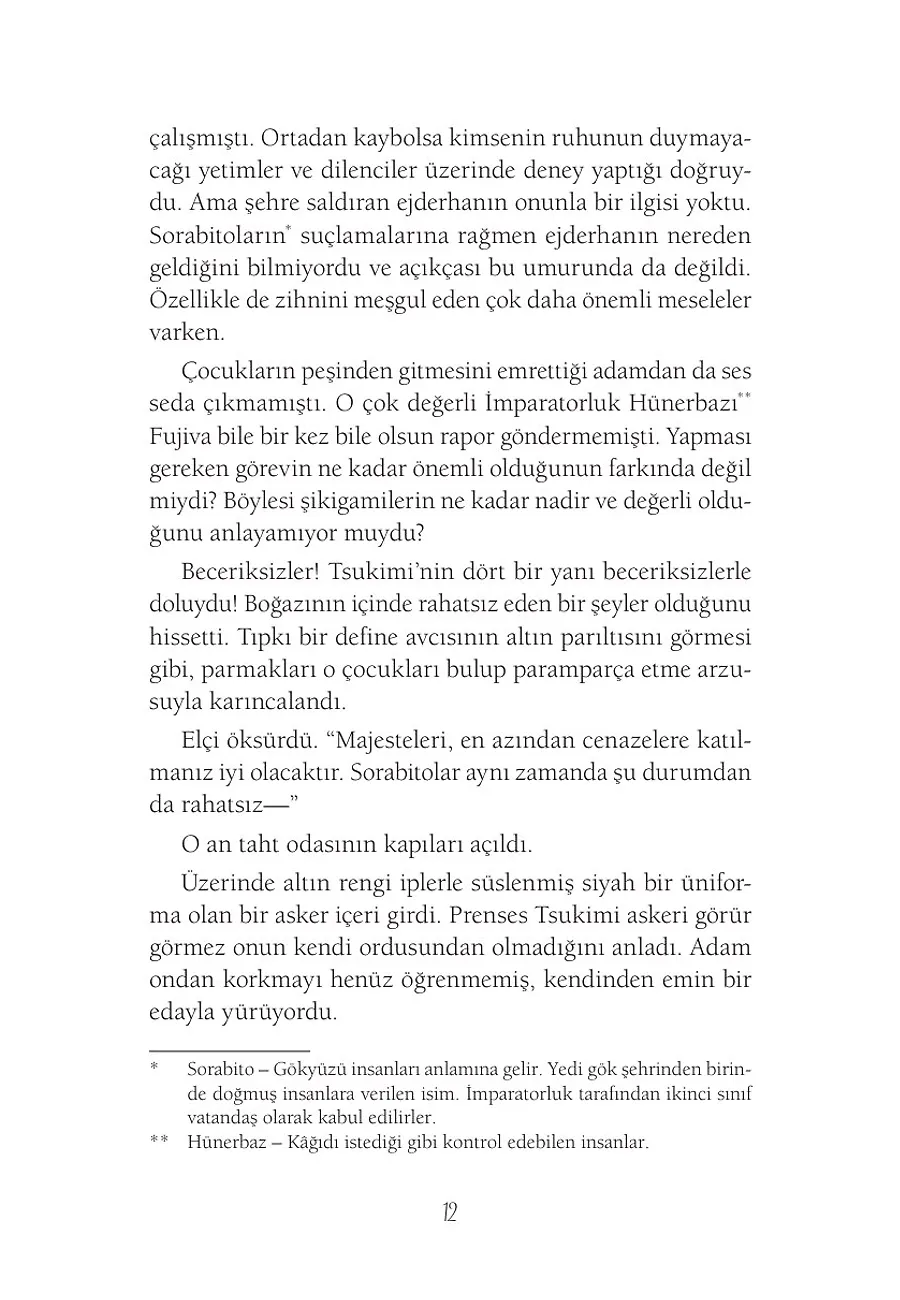 çalışmıştı. Ortadan kaybolsa kimsenin ruhunun duymayacağı yetimler ve dilenciler üzerinde deney yaptığı doğruydu. Ama şehre saldıran ejderhanın onunla bir ilgisi yoktu. Sorabitoların* suçlamalarına rağmen ejderhanın nereden geldiğini bilmiyordu ve açıkçası bu umurunda da değildi. Özellikle de zihnini meşgul eden çok daha önemli meseleler varken.

Çocukların peşinden gitmesini emrettiği adamdan da ses seda çıkmamıştı. O çok değerli İmparatorluk Hünerbazı** Fujiva bile bir kez bile olsun rapor göndermemişti. Yapması gereken görevin ne kadar önemli olduğunun farkında değil miydi? Böylesi şikigamilerin ne kadar nadir ve değerli olduğunu anlayamıyor muydu?

Beceriksizler! Tsukimi'nin dört bir yanı beceriksizlerle doluydu! Boğazının içinde rahatsız eden bir şeyler olduğunu hissetti. Tıpkı bir define avcısının altın parıltısını görmesi gibi, parmakları o çocukları bulup paramparça etme arzusuyla karıncalandı.

Elçi öksürdü. "Majesteleri, en azından cenazelere katılmanız iyi olacaktır. Sorabitolar aynı zamanda şu durumdan da rahatsız—"

O an taht odasının kapıları açıldı.

Üzerinde altın rengi iplerle süslenmiş siyah bir üniforma olan bir asker içeri girdi. Prenses Tsukimi askeri görür görmez onun kendi ordusundan olmadığını anladı. Adam ondan korkmayı henüz öğrenmemiş, kendinden emin bir edayla yürüyordu.

* Sorabito – Gökyüzü insanları anlamına gelir. Yedi gök şehrinden birinde doğmuş insanlara verilen isim. İmparatorluk tarafından ikinci sınıf vatandaş olarak kabul edilirler.

** Hünerbaz – Kâğıdı istediği gibi kontrol edebilen insanlar.

12